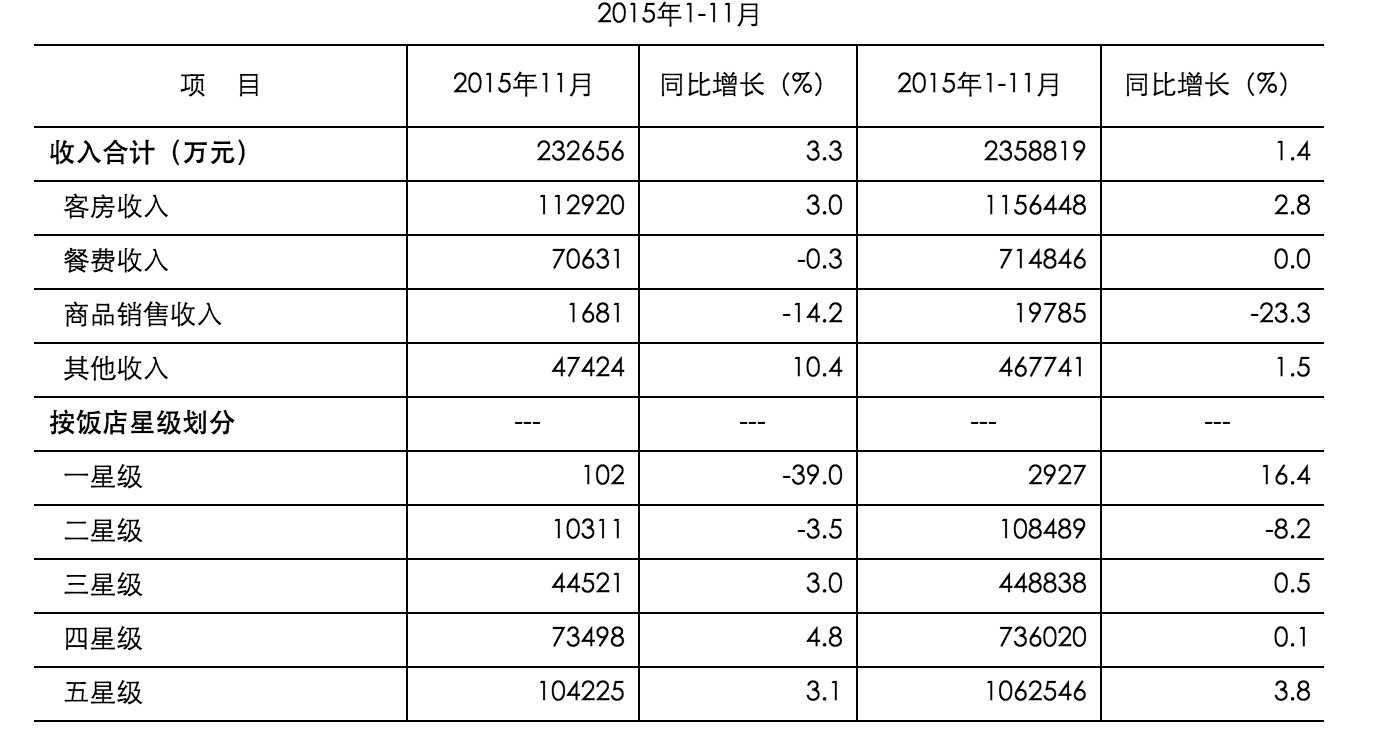 2015年1-11月

| 项 目 | 2015年11月 | 同比增长（%） | 2015年1-11月 | 同比增长（%） |
|---|---|---|---|---|
| 收入合计（万元） | 232656 | 3.3 | 2358819 | 1.4 |
| 客房收入 | 112920 | 3.0 | 1156448 | 2.8 |
| 餐费收入 | 70631 | -0.3 | 714846 | 0.0 |
| 商品销售收入 | 1681 | -14.2 | 19785 | -23.3 |
| 其他收入 | 47424 | 10.4 | 467741 | 1.5 |
| 按饭店星级划分 | --- | --- | --- | --- |
| 一星级 | 102 | -39.0 | 2927 | 16.4 |
| 二星级 | 10311 | -3.5 | 108489 | -8.2 |
| 三星级 | 44521 | 3.0 | 448838 | 0.5 |
| 四星级 | 73498 | 4.8 | 736020 | 0.1 |
| 五星级 | 104225 | 3.1 | 1062546 | 3.8 |